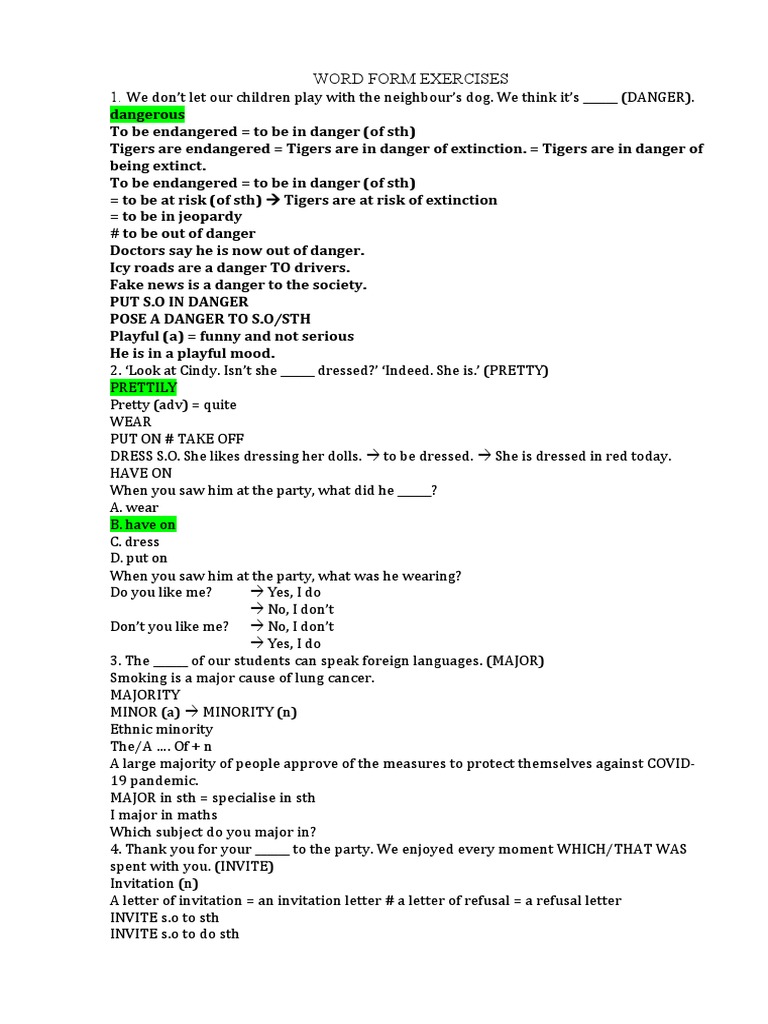 WORD FORM EXERCISES

1. We don't let our children play with the neighbour's dog. We think it's ______ (DANGER).
dangerous
To be endangered = to be in danger (of sth)
Tigers are endangered = Tigers are in danger of extinction. = Tigers are in danger of being extinct.
To be endangered = to be in danger (of sth)
= to be at risk (of sth) → Tigers are at risk of extinction
= to be in jeopardy
# to be out of danger
Doctors say he is now out of danger.
Icy roads are a danger TO drivers.
Fake news is a danger to the society.
PUT S.O IN DANGER
POSE A DANGER TO S.O/STH
Playful (a) = funny and not serious
He is in a playful mood.

2. 'Look at Cindy. Isn't she ______ dressed?' 'Indeed. She is.' (PRETTY)
PRETTILY
Pretty (adv) = quite
WEAR
PUT ON # TAKE OFF
DRESS S.O. She likes dressing her dolls. → to be dressed. → She is dressed in red today.
HAVE ON
When you saw him at the party, what did he ______?
A. wear
B. have on
C. dress
D. put on
When you saw him at the party, what was he wearing?
Do you like me? → Yes, I do
→ No, I don't
Don't you like me? → No, I don't
→ Yes, I do

3. The ______ of our students can speak foreign languages. (MAJOR)
Smoking is a major cause of lung cancer.
MAJORITY
MINOR (a) → MINORITY (n)
Ethnic minority
The/A .... Of + n
A large majority of people approve of the measures to protect themselves against COVID-19 pandemic.
MAJOR in sth = specialise in sth
I major in maths
Which subject do you major in?

4. Thank you for your ______ to the party. We enjoyed every moment WHICH/THAT WAS spent with you. (INVITE)
Invitation (n)
A letter of invitation = an invitation letter # a letter of refusal = a refusal letter
INVITE s.o to sth
INVITE s.o to do sth